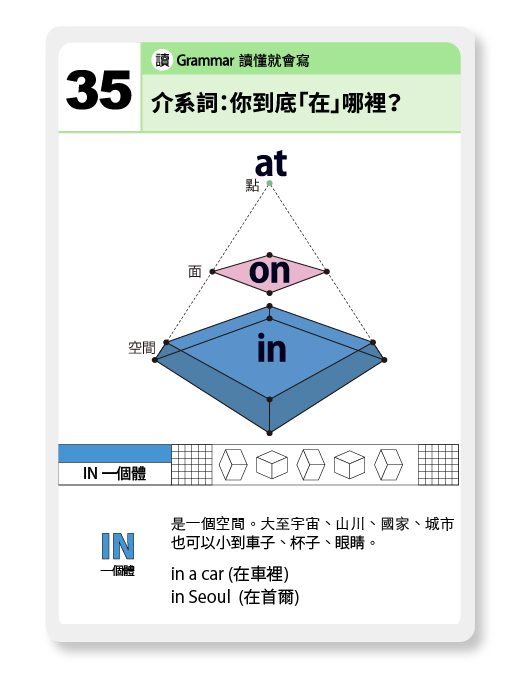 35

讀 Grammar 讀懂就會寫

介系詞：你到底「在」哪裡？

at
點

面
on

空間
in

IN 一個體

IN
一個體

是一個空間。大至宇宙、山川、國家、城市也可以小到車子、杯子、眼睛。

in a car (在車裡)
in Seoul (在首爾)